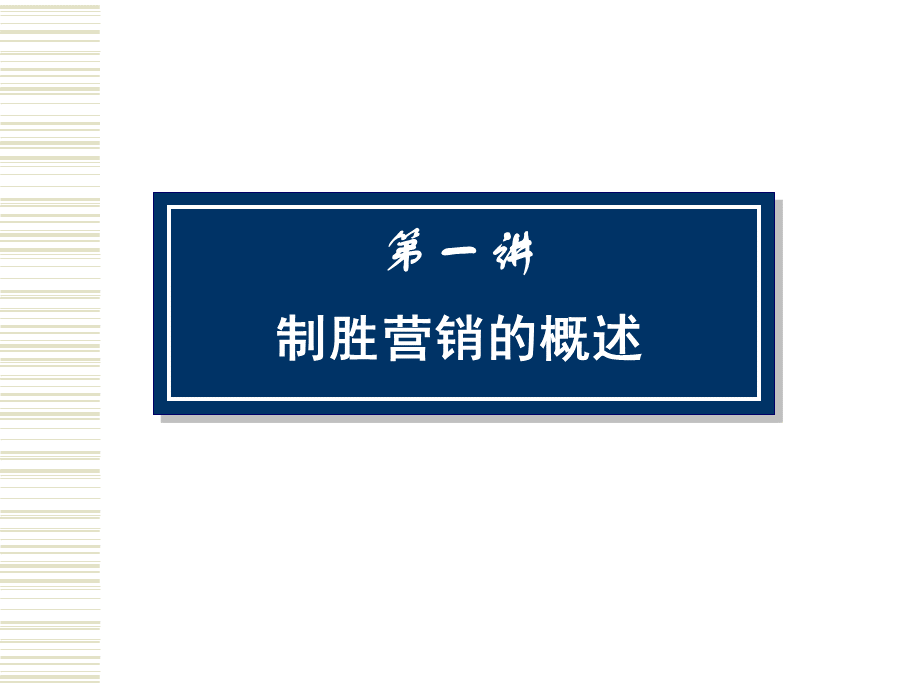 第一讲

制胜营销的概述